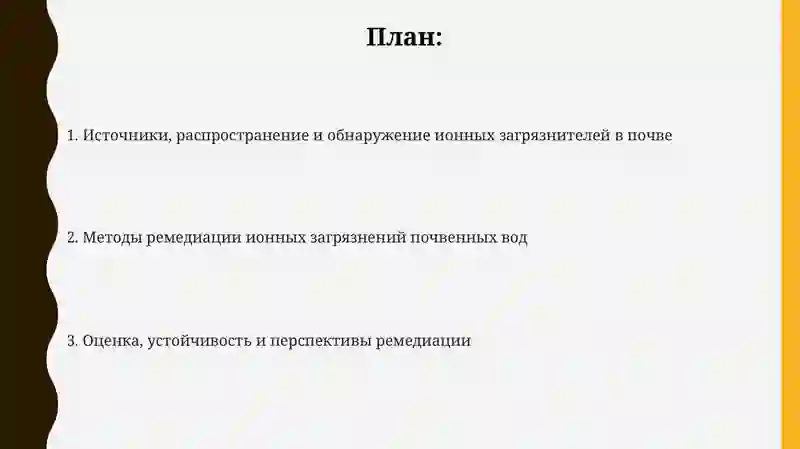 План:

1. Источники, распространение и обнаружение ионных загрязнителей в почве

2. Методы ремедиации ионных загрязнений почвенных вод

3. Оценка, устойчивость и перспективы ремедиации